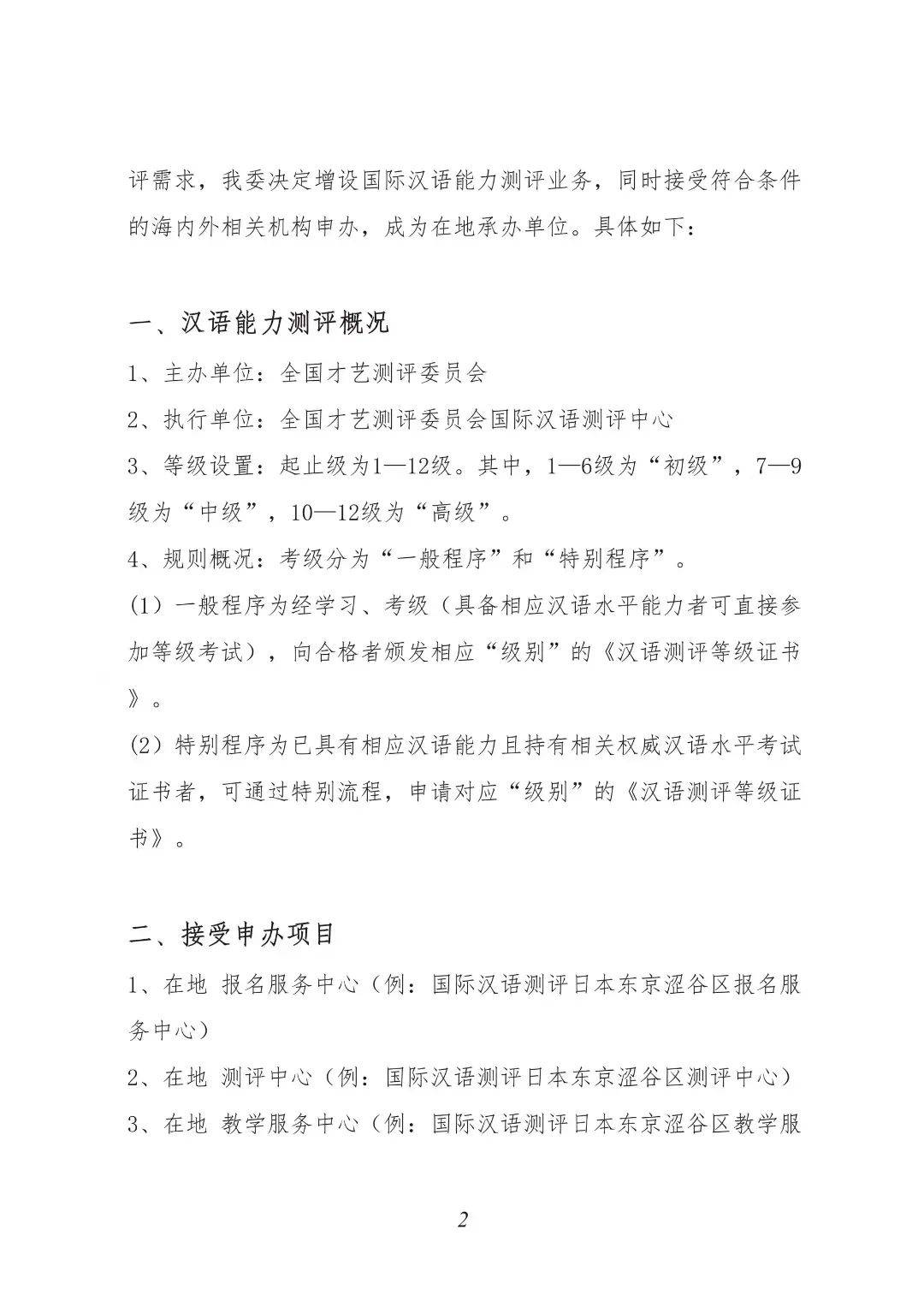 评需求，我委决定增设国际汉语能力测评业务，同时接受符合条件的海内外相关机构申办，成为在地承办单位。具体如下：

一、汉语能力测评概况

1、主办单位：全国才艺测评委员会

2、执行单位：全国才艺测评委员会国际汉语测评中心

3、等级设置：起止级为1—12级。其中，1—6级为“初级”，7—9级为“中级”，10—12级为“高级”。

4、规则概况：考级分为“一般程序”和“特别程序”。

(1) 一般程序为经学习、考级（具备相应汉语水平能力者可直接参加等级考试），向合格者颁发相应“级别”的《汉语测评等级证书》。

(2) 特别程序为已具有相应汉语能力且持有相关权威汉语水平考试证书者，可通过特别流程，申请对应“级别”的《汉语测评等级证书》。

二、接受申办项目

1、在地 报名服务中心（例：国际汉语测评日本东京涩谷区报名服务中心）

2、在地 测评中心（例：国际汉语测评日本东京涩谷区测评中心）

3、在地 教学服务中心（例：国际汉语测评日本东京涩谷区教学服

2